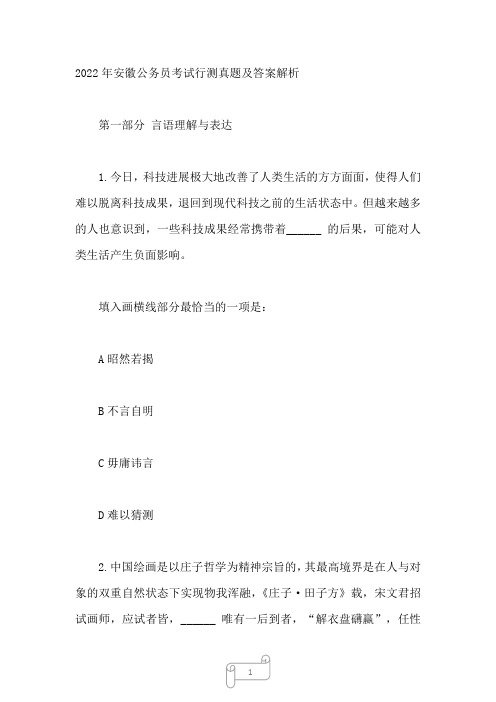 2022年安徽公务员考试行测真题及答案解析

第一部分 言语理解与表达

1.今日，科技进展极大地改善了人类生活的方方面面，使得人们难以脱离科技成果，退回到现代科技之前的生活状态中。但越来越多的人也意识到，一些科技成果经常携带着______ 的后果，可能对人类生活产生负面影响。

填入画横线部分最恰当的一项是：

A 昭然若揭

B 不言自明

C 毋庸讳言

D 难以猜测

2.中国绘画是以庄子哲学为精神宗旨的，其最高境界是在人与对象的双重自然状态下实现物我浑融，《庄子·田子方》载，宋文君招试画师，应试者皆，______ 唯有一后到者，“解衣盘礴赢”，任性

1